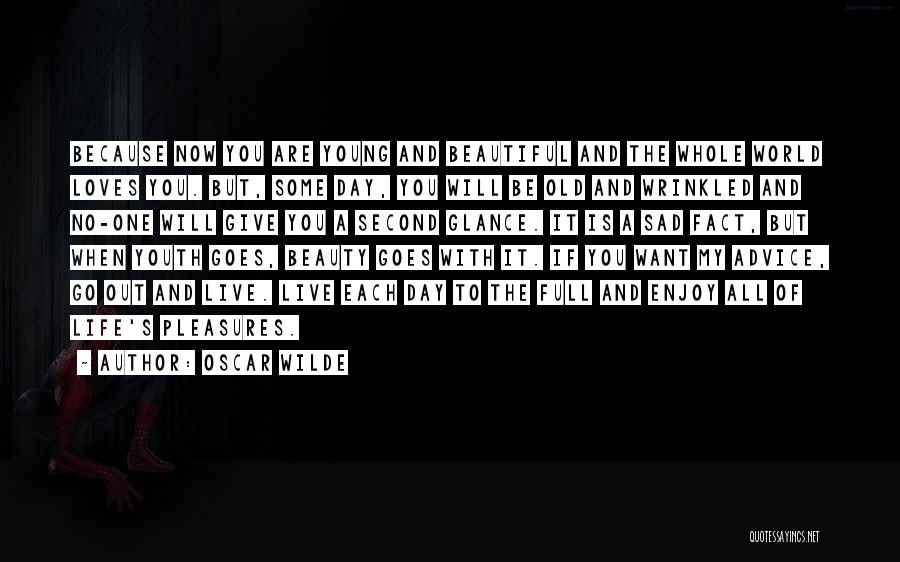 BECAUSE NOW YOU ARE YOUNG AND BEAUTIFUL AND THE WHOLE WORLD LOVES YOU. BUT, SOME DAY, YOU WILL BE OLD AND WRINKLED AND NO-ONE WILL GIVE YOU A SECOND GLANCE. IT IS A SAD FACT, BUT WHEN YOUTH GOES, BEAUTY GOES WITH IT. IF YOU WANT MY ADVICE, GO OUT AND LIVE. LIVE EACH DAY TO THE FULL AND ENJOY ALL OF LIFE'S PLEASURES.

- AUTHOR: OSCAR WILDE

QUOTESSAYINGS.NET